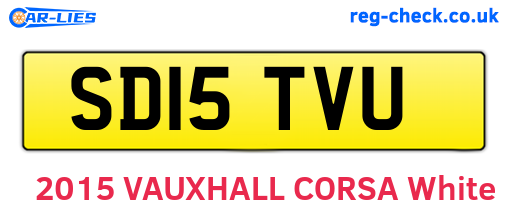 CAR-LIES

reg-check.co.uk

SD15 TVU

2015 VAUXHALL CORSA White